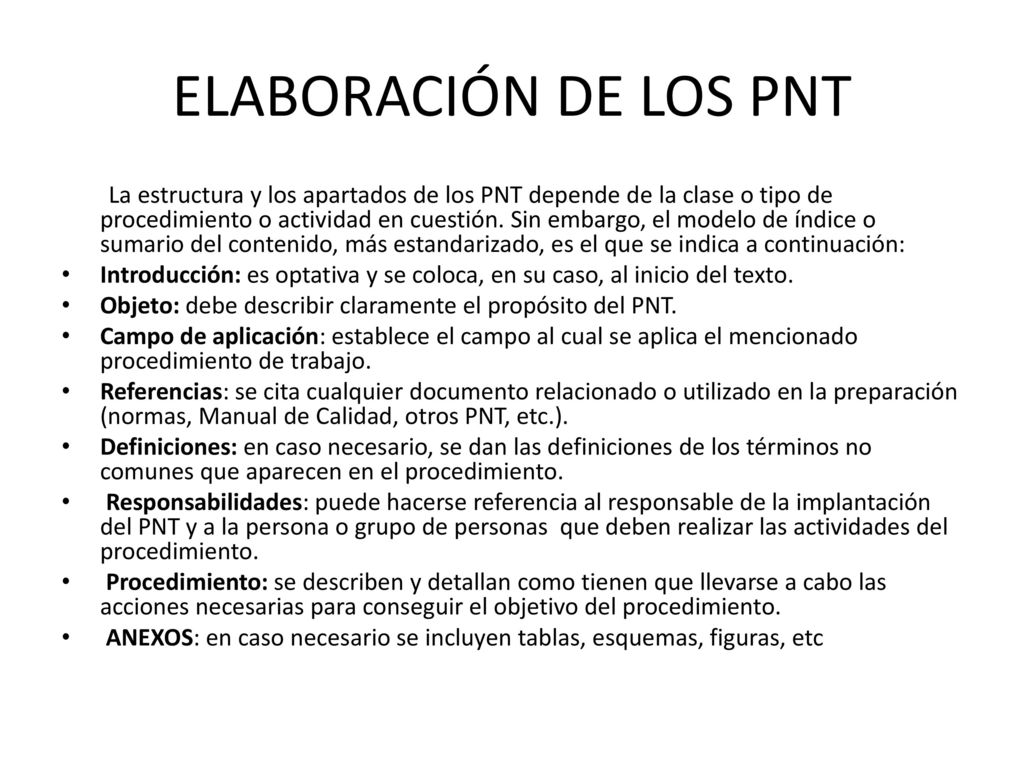 ELABORACIÓN DE LOS PNT

La estructura y los apartados de los PNT depende de la clase o tipo de procedimiento o actividad en cuestión. Sin embargo, el modelo de índice o sumario del contenido, más estandarizado, es el que se indica a continuación:

• Introducción: es optativa y se coloca, en su caso, al inicio del texto.
• Objeto: debe describir claramente el propósito del PNT.
• Campo de aplicación: establece el campo al cual se aplica el mencionado procedimiento de trabajo.
• Referencias: se cita cualquier documento relacionado o utilizado en la preparación (normas, Manual de Calidad, otros PNT, etc.).
• Definiciones: en caso necesario, se dan las definiciones de los términos no comunes que aparecen en el procedimiento.
• Responsabilidades: puede hacerse referencia al responsable de la implantación del PNT y a la persona o grupo de personas que deben realizar las actividades del procedimiento.
• Procedimiento: se describen y detallan como tienen que llevarse a cabo las acciones necesarias para conseguir el objetivo del procedimiento.
• ANEXOS: en caso necesario se incluyen tablas, esquemas, figuras, etc